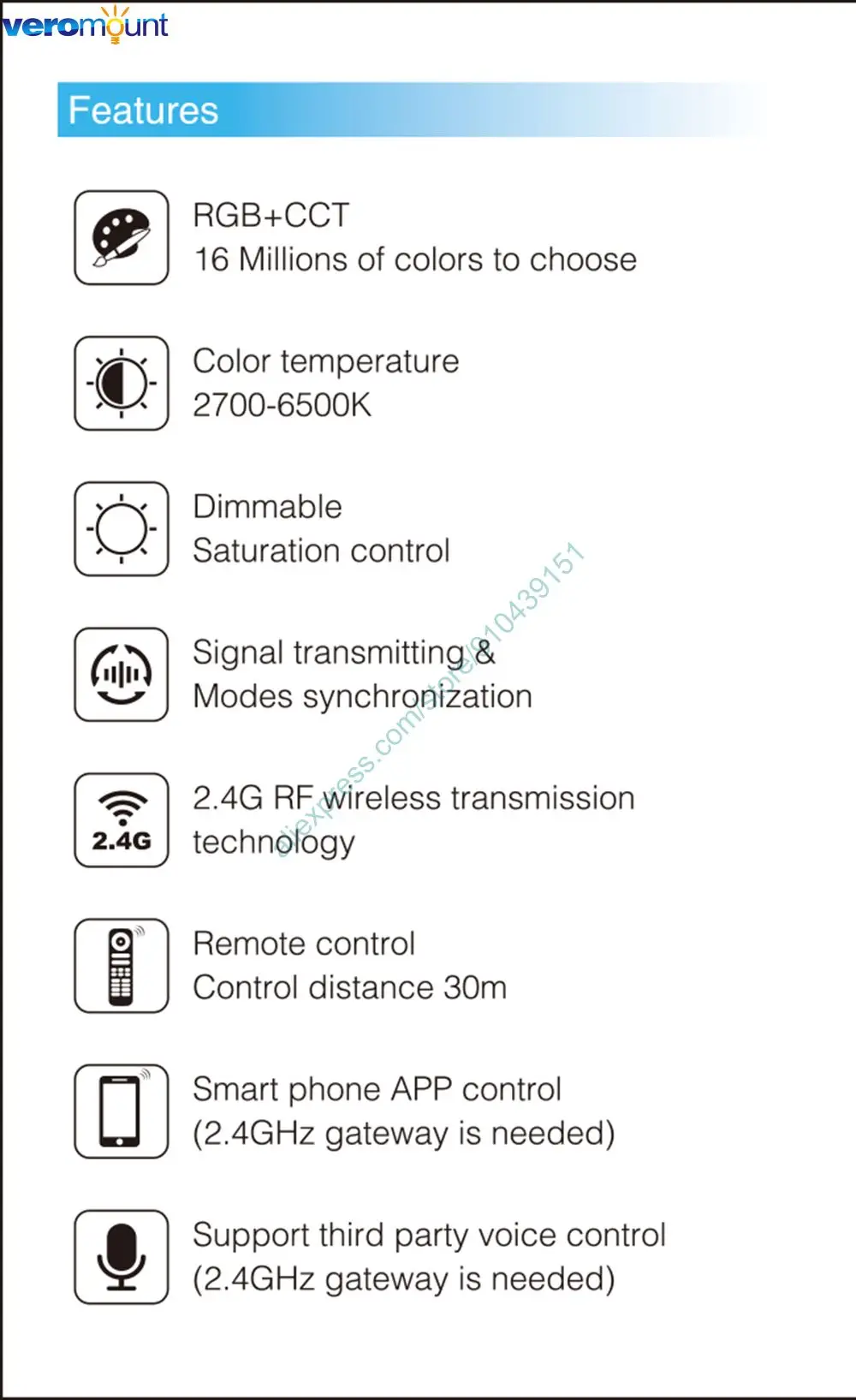 veromount

Features

RGB+CCT
16 Millions of colors to choose

Color temperature
2700-6500K

Dimmable
Saturation control

Signal transmitting &
Modes synchronization

2.4G

2.4G RF wireless transmission technology

Remote control
Control distance 30m

Smart phone APP control
(2.4GHz gateway is needed)

Support third party voice control
(2.4GHz gateway is needed)

aliexpress.com/store/910439151